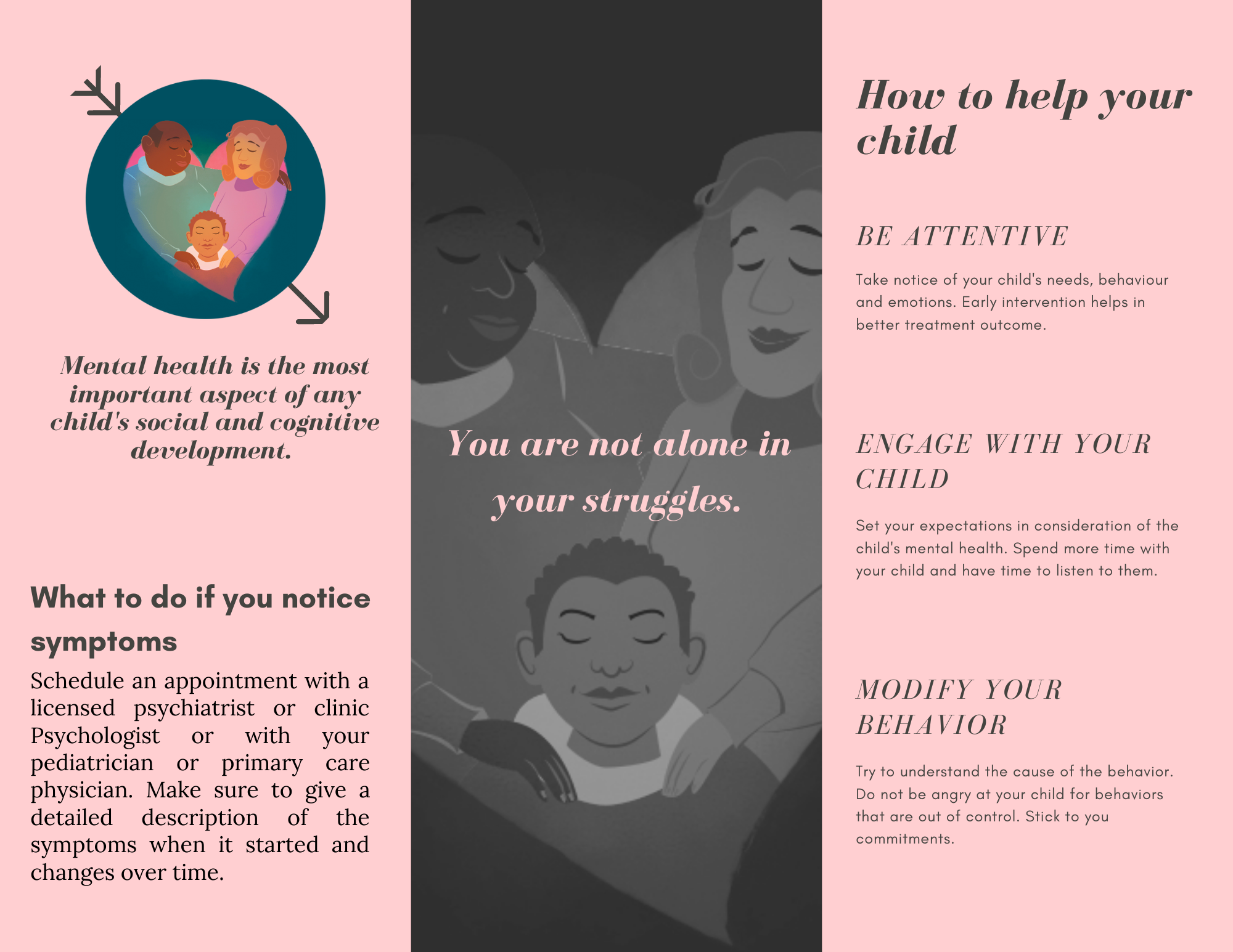 Mental health is the most important aspect of any child's social and cognitive development.

What to do if you notice symptoms

Schedule an appointment with a licensed psychiatrist or clinic Psychologist or with your pediatrician or primary care physician. Make sure to give a detailed description of the symptoms when it started and changes over time.

You are not alone in your struggles.

How to help your child

BE ATTENTIVE

Take notice of your child's needs, behaviour and emotions. Early intervention helps in better treatment outcome.

ENGAGE WITH YOUR CHILD

Set your expectations in consideration of the child's mental health. Spend more time with your child and have time to listen to them.

MODIFY YOUR BEHAVIOR

Try to understand the cause of the behavior. Do not be angry at your child for behaviors that are out of control. Stick to you commitments.